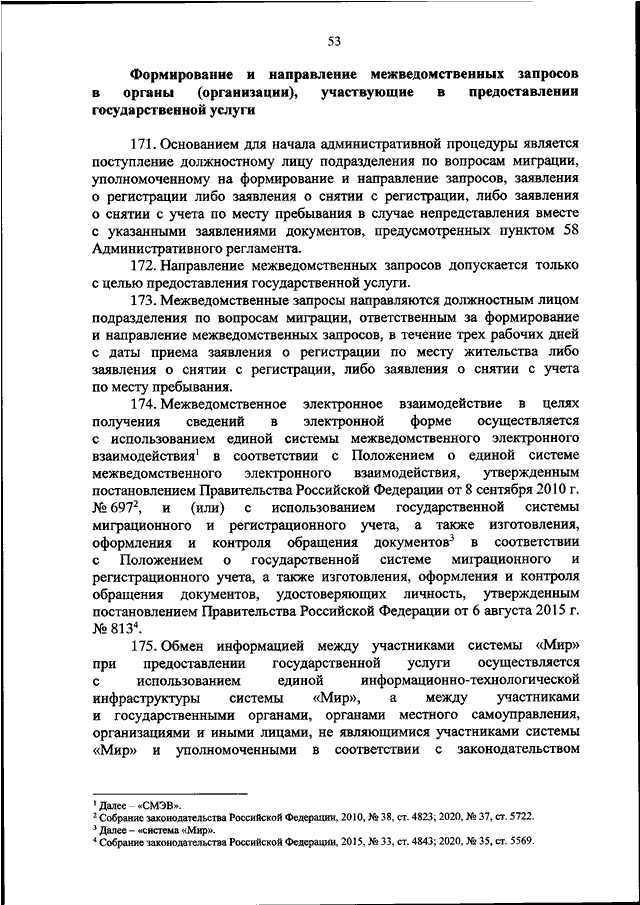 53

Формирование и направление межведомственных запросов в органы (организации), участвующие в предоставлении государственной услуги

171. Основанием для начала административной процедуры является поступление должностному лицу подразделения по вопросам миграции, уполномоченному на формирование и направление запросов, заявления о регистрации либо заявления о снятии с регистрации, либо заявления о снятии с учета по месту пребывания в случае непредставления вместе с указанными заявлениями документов, предусмотренных пунктом 58 Административного регламента.

172. Направление межведомственных запросов допускается только с целью предоставления государственной услуги.

173. Межведомственные запросы направляются должностным лицом подразделения по вопросам миграции, ответственным за формирование и направление межведомственных запросов, в течение трех рабочих дней с даты приема заявления о регистрации по месту жительства либо заявления о снятии с регистрации, либо заявления о снятии с учета по месту пребывания.

174. Межведомственное электронное взаимодействие в целях получения сведений в электронной форме осуществляется с использованием единой системы межведомственного электронного взаимодействия$^1$ в соответствии с Положением о единой системе межведомственного электронного взаимодействия, утвержденным постановлением Правительства Российской Федерации от 8 сентября 2010 г. № 697$^2$, и (или) с использованием государственной системы миграционного и регистрационного учета, а также изготовления, оформления и контроля обращения документов$^3$ в соответствии с Положением о государственной системе миграционного и регистрационного учета, а также изготовления, оформления и контроля обращения документов, удостоверяющих личность, утвержденным постановлением Правительства Российской Федерации от 6 августа 2015 г. № 813$^4$.

175. Обмен информацией между участниками системы «Мир» при предоставлении государственной услуги осуществляется с использованием единой информационно-технологической инфраструктуры системы «Мир», а между участниками и государственными органами, органами местного самоуправления, организациями и иными лицами, не являющимися участниками системы «Мир» и уполномоченными в соответствии с законодательством

$^1$ Далее – «СМЭВ».
$^2$ Собрание законодательства Российской Федерации, 2010, № 38, ст. 4823; 2020, № 37, ст. 5722.
$^3$ Далее – «система «Мир».
$^4$ Собрание законодательства Российской Федерации, 2015, № 33, ст. 4843; 2020, № 35, ст. 5569.